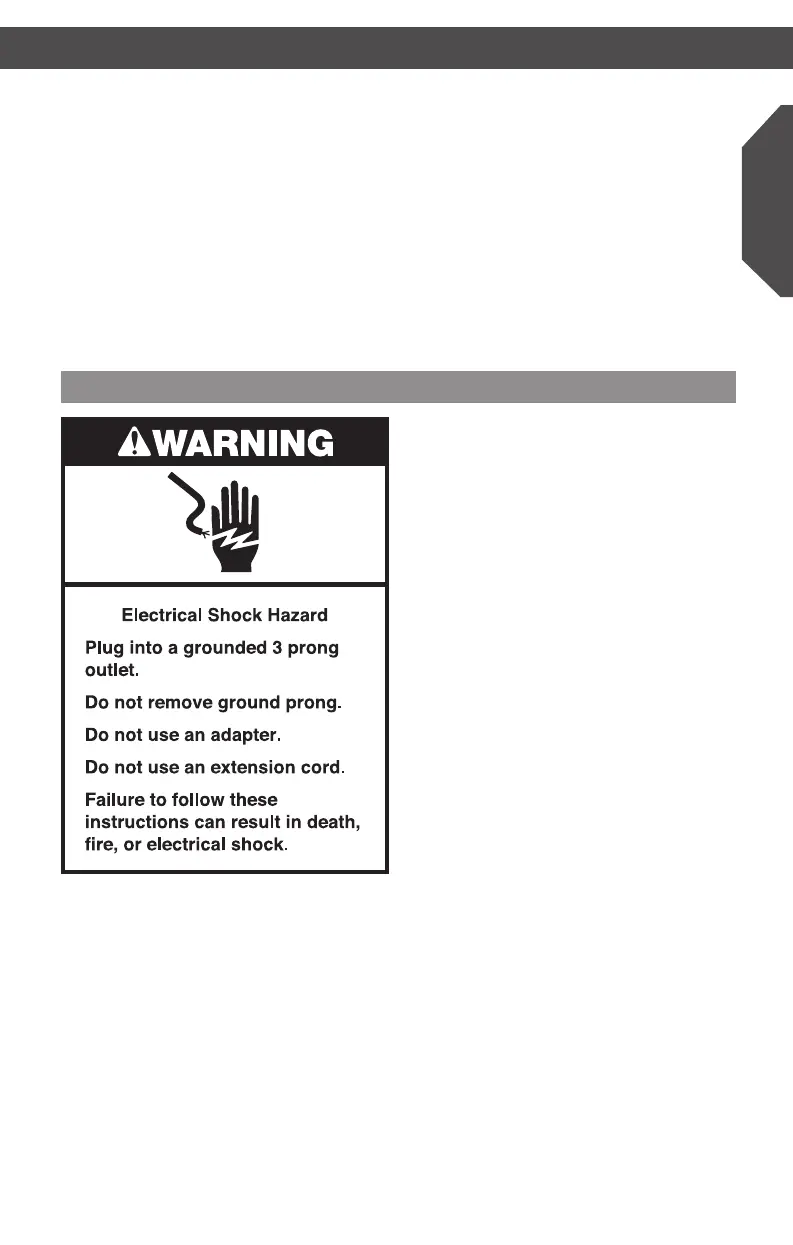 WARNING

Electrical Shock Hazard

Plug into a grounded 3 prong outlet.

Do not remove ground prong.

Do not use an adapter.

Do not use an extension cord.

Failure to follow these instructions can result in death, fire, or electrical shock.